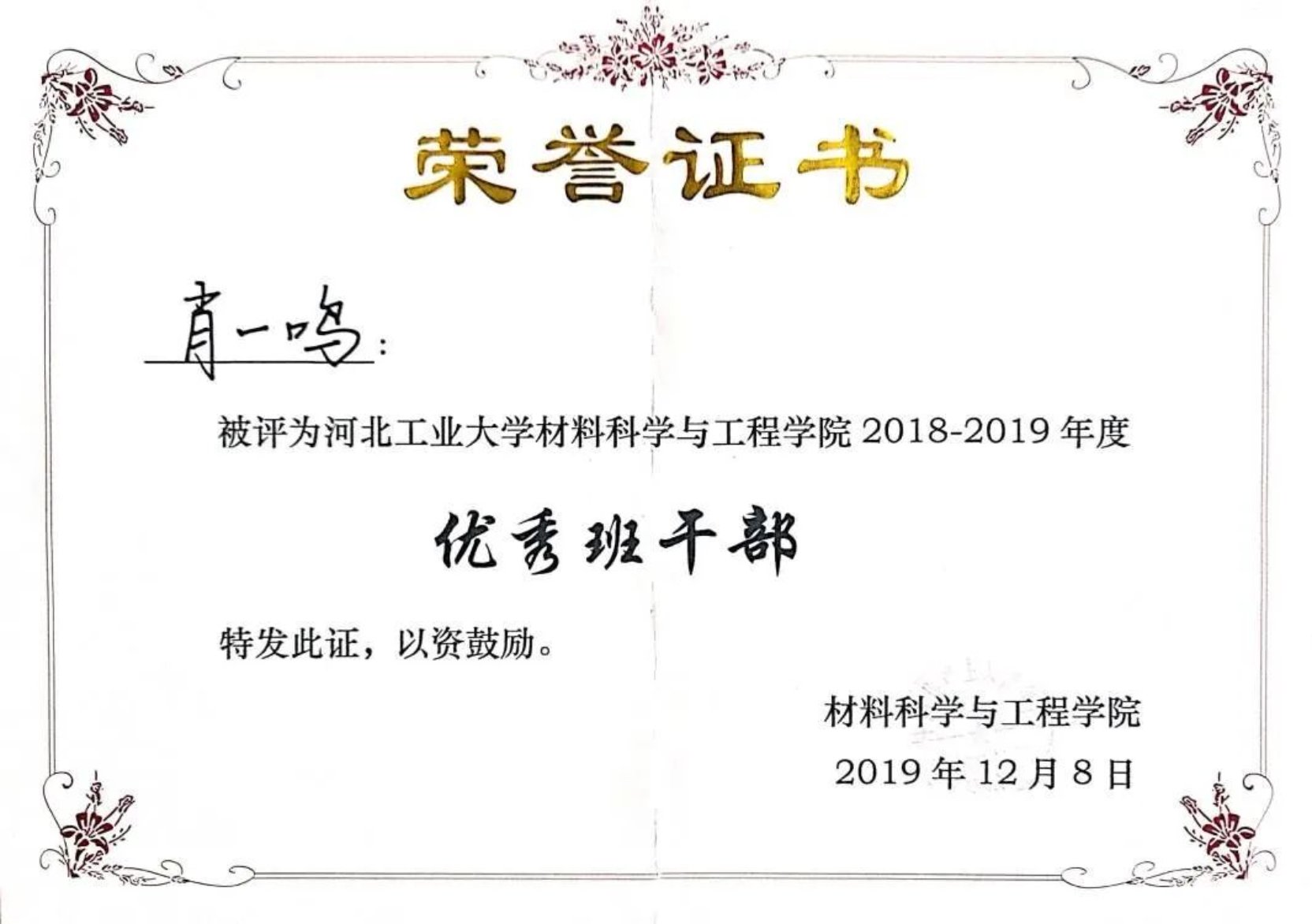 荣誉证书

肖一鸣：

被评为河北工业大学材料科学与工程学院2018-2019年度

优秀班干部

特发此证，以资鼓励。

材料科学与工程学院

2019年12月8日